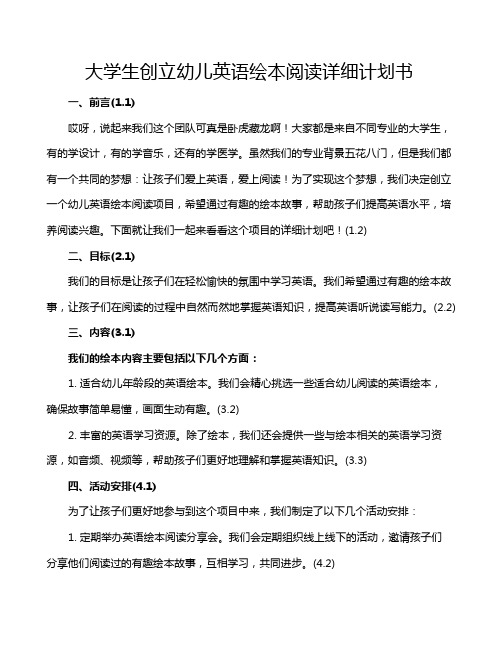 大学生创立幼儿英语绘本阅读详细计划书

一、前言(1.1)

哎呀，说起来我们这个团队可真是卧虎藏龙啊！大家都是来自不同专业的大学生，有的学设计，有的学音乐，还有的学医学。虽然我们的专业背景五花八门，但是我们都有一个共同的梦想：让孩子们爱上英语，爱上阅读！为了实现这个梦想，我们决定创立一个幼儿英语绘本阅读项目，希望通过有趣的绘本故事，帮助孩子们提高英语水平，培养阅读兴趣。下面就让我们一起来看看这个项目的详细计划吧！(1.2)

二、目标(2.1)

我们的目标是让孩子们在轻松愉快的氛围中学习英语。我们希望通过有趣的绘本故事，让孩子们在阅读的过程中自然而然地掌握英语知识，提高英语听说读写能力。(2.2)

三、内容(3.1)

我们的绘本内容主要包括以下几个方面：

1. 适合幼儿年龄段的英语绘本。我们会精心挑选一些适合幼儿阅读的英语绘本，确保故事简单易懂，画面生动有趣。(3.2)

2. 丰富的英语学习资源。除了绘本，我们还会提供一些与绘本相关的英语学习资源，如音频、视频等，帮助孩子们更好地理解和掌握英语知识。(3.3)

四、活动安排(4.1)

为了让孩子们更好地参与到这个项目中来，我们制定了以下几个活动安排：

1. 定期举办英语绘本阅读分享会。我们会定期组织线上线下的活动，邀请孩子们分享他们阅读过的有趣绘本故事，互相学习，共同进步。(4.2)